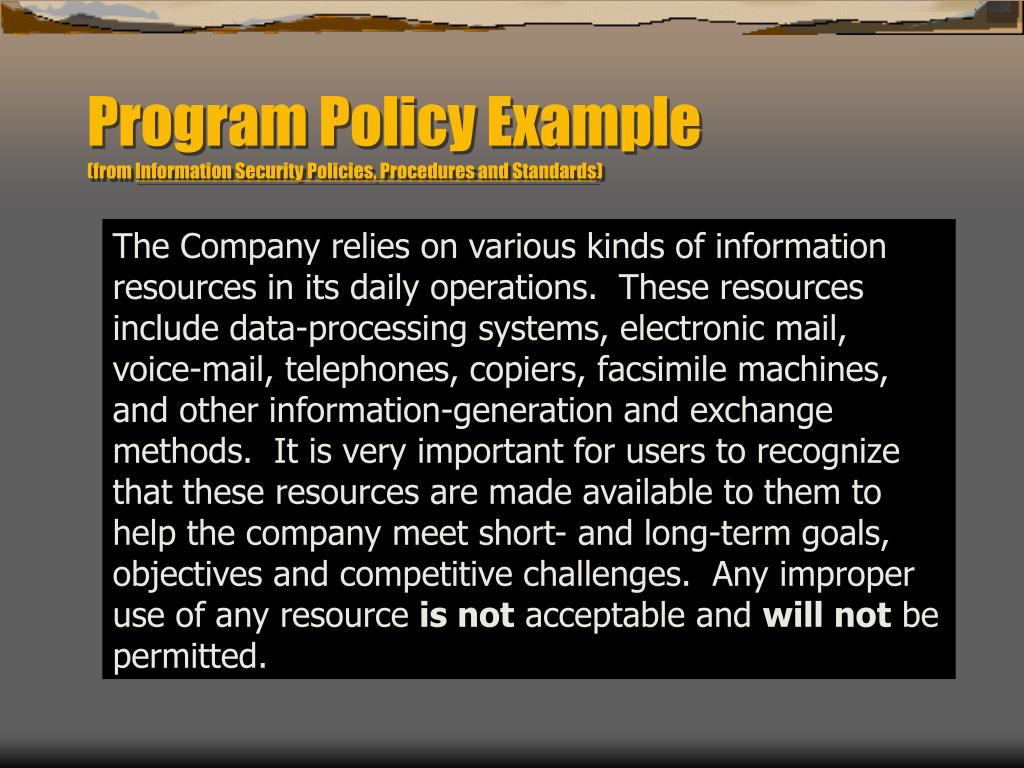 Program Policy Example
(from Information Security Policies, Procedures and Standards)

The Company relies on various kinds of information resources in its daily operations. These resources include data-processing systems, electronic mail, voice-mail, telephones, copiers, facsimile machines, and other information-generation and exchange methods. It is very important for users to recognize that these resources are made available to them to help the company meet short- and long-term goals, objectives and competitive challenges. Any improper use of any resource is not acceptable and will not be permitted.